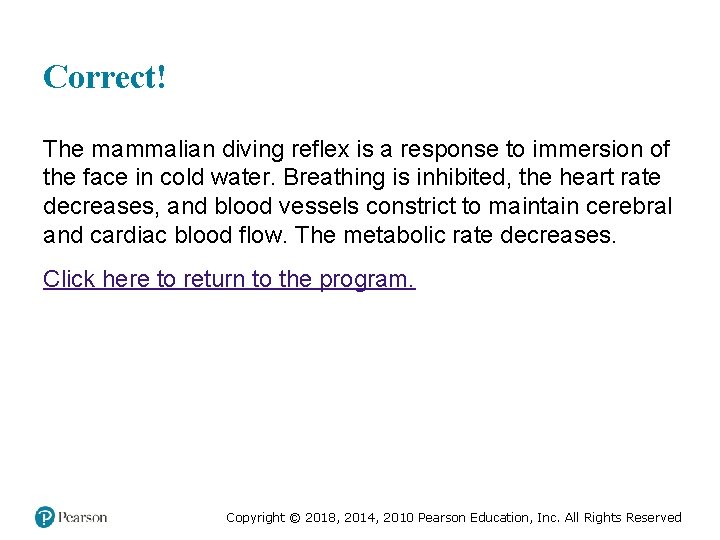 Correct!

The mammalian diving reflex is a response to immersion of the face in cold water. Breathing is inhibited, the heart rate decreases, and blood vessels constrict to maintain cerebral and cardiac blood flow. The metabolic rate decreases.

Click here to return to the program.

Pearson

Copyright © 2018, 2014, 2010 Pearson Education, Inc. All Rights Reserved